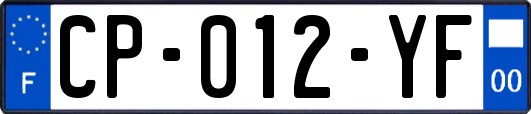 F
CP-012-YF
00